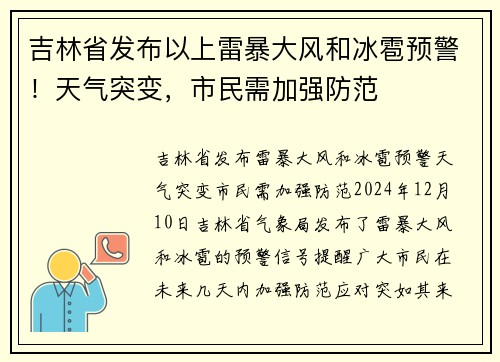 吉林省发布以上雷暴大风和冰雹预警！天气突变，市民需加强防范

吉林省发布雷暴大风和冰雹预警天气突变市民需加强防范2024年12月10日吉林省气象局发布了雷暴大风和冰雹的预警信号提醒广大市民在未来几天内加强防范应对突如其来